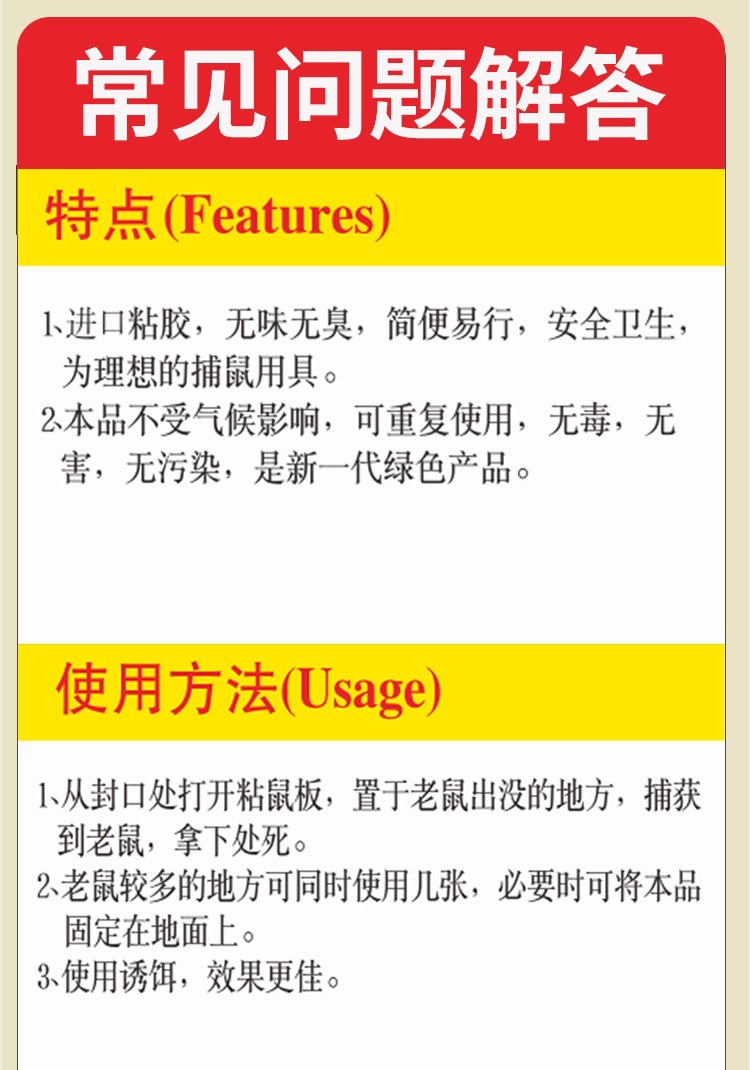 常见问题解答

特点(Features)

1、进口粘胶，无味无臭，简便易行，安全卫生，为理想的捕鼠用具。

2、本品不受气候影响，可重复使用，无毒，无害，无污染，是新一代绿色产品。

使用方法(Usage)

1、从封口处打开粘鼠板，置于老鼠出没的地方，捕获到老鼠，拿下处死。

2、老鼠较多的地方可同时使用几张，必要时可将本品固定在地面上。

3、使用诱饵，效果更佳。